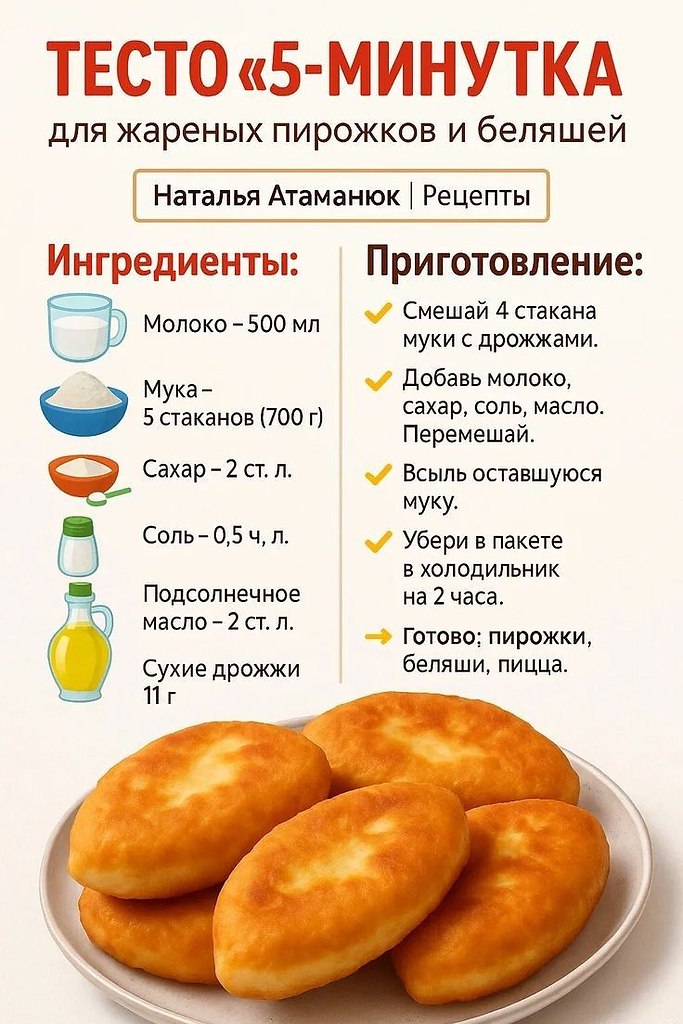 ТЕСТО «5-МИНУТКА

для жареных пирожков и беляшей

Наталья Атаманюк | Рецепты

Ингредиенты:

Молоко – 500 мл

Мука – 5 стаканов (700 г)

Сахар – 2 ст. л.

Соль – 0,5 ч, л.

Подсолнечное масло – 2 ст. л.

Сухие дрожжи 11 г

Приготовление:

Смешай 4 стакана муки с дрожжами.

Добавь молоко, сахар, соль, масло. Перемешай.

Всыль оставшуюся муку.

Убери в пакете в холодильник на 2 часа.

Готово; пирожки, беляши, пицца.